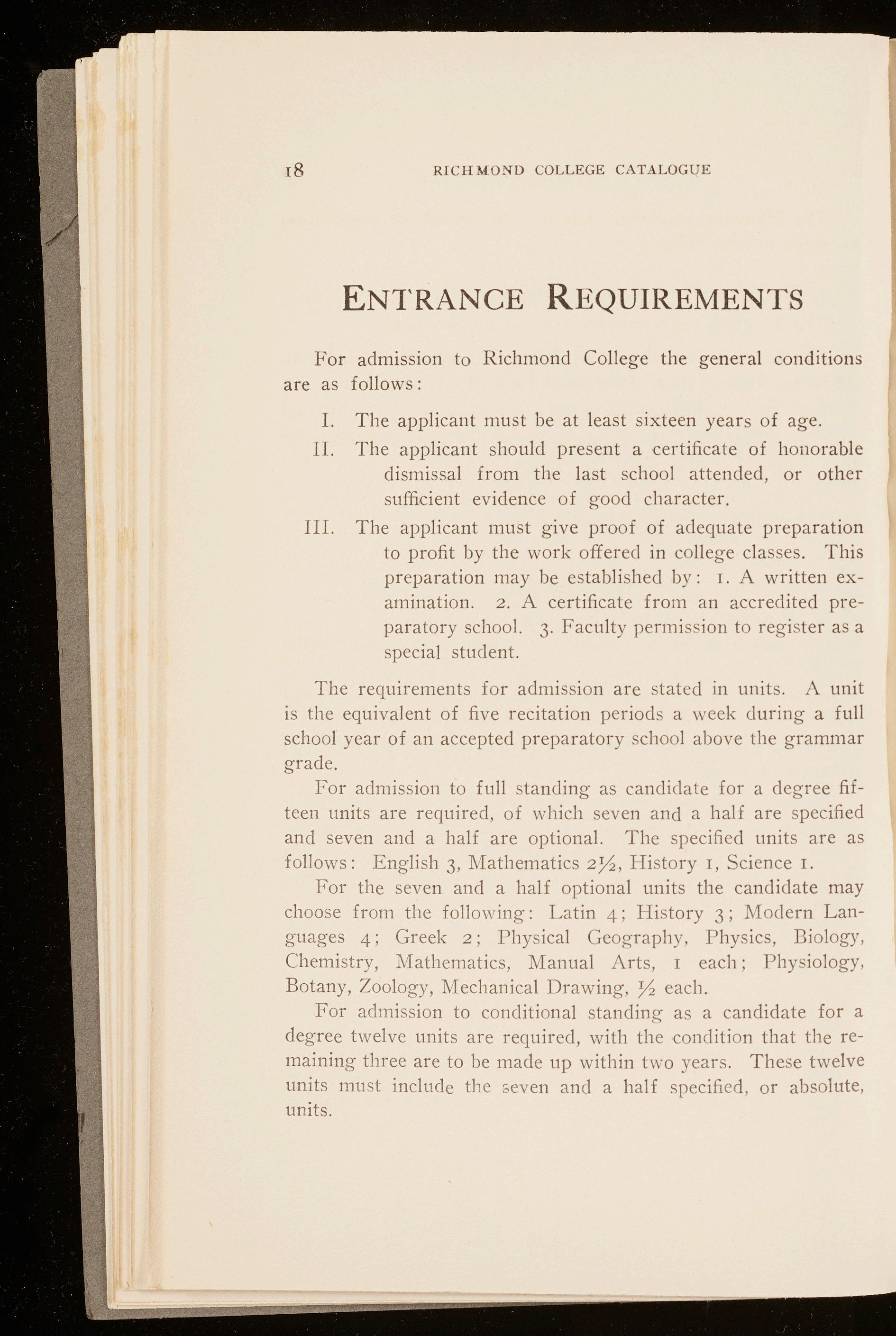 18 RICHMOND COLLEGE CATALOGUE

ENTRANCE REQUIREMENTS

For admission to Richmond College the general conditions are as follows:

I. The applicant must be at least sixteen years of age.

II. The applicant should present a certificate of honorable dismissal from the last school attended, or other sufficient evidence of good character.

III. The applicant must give proof of adequate preparation to profit by the work offered in college classes. This preparation may be established by: 1. A written examination. 2. A certificate from an accredited preparatory school. 3. Faculty permission to register as a special student.

The requirements for admission are stated in units. A unit is the equivalent of five recitation periods a week during a full school year of an accepted preparatory school above the grammar grade.

For admission to full standing as candidate for a degree fifteen units are required, of which seven and a half are specified and seven and a half are optional. The specified units are as follows: English 3, Mathematics $2\frac{1}{2}$, History 1, Science 1.

For the seven and a half optional units the candidate may choose from the following: Latin 4; History 3; Modern Languages 4; Greek 2; Physical Geography, Physics, Biology, Chemistry, Mathematics, Manual Arts, 1 each; Physiology, Botany, Zoology, Mechanical Drawing, $\frac{1}{2}$ each.

For admission to conditional standing as a candidate for a degree twelve units are required, with the condition that the remaining three are to be made up within two years. These twelve units must include the seven and a half specified, or absolute, units.